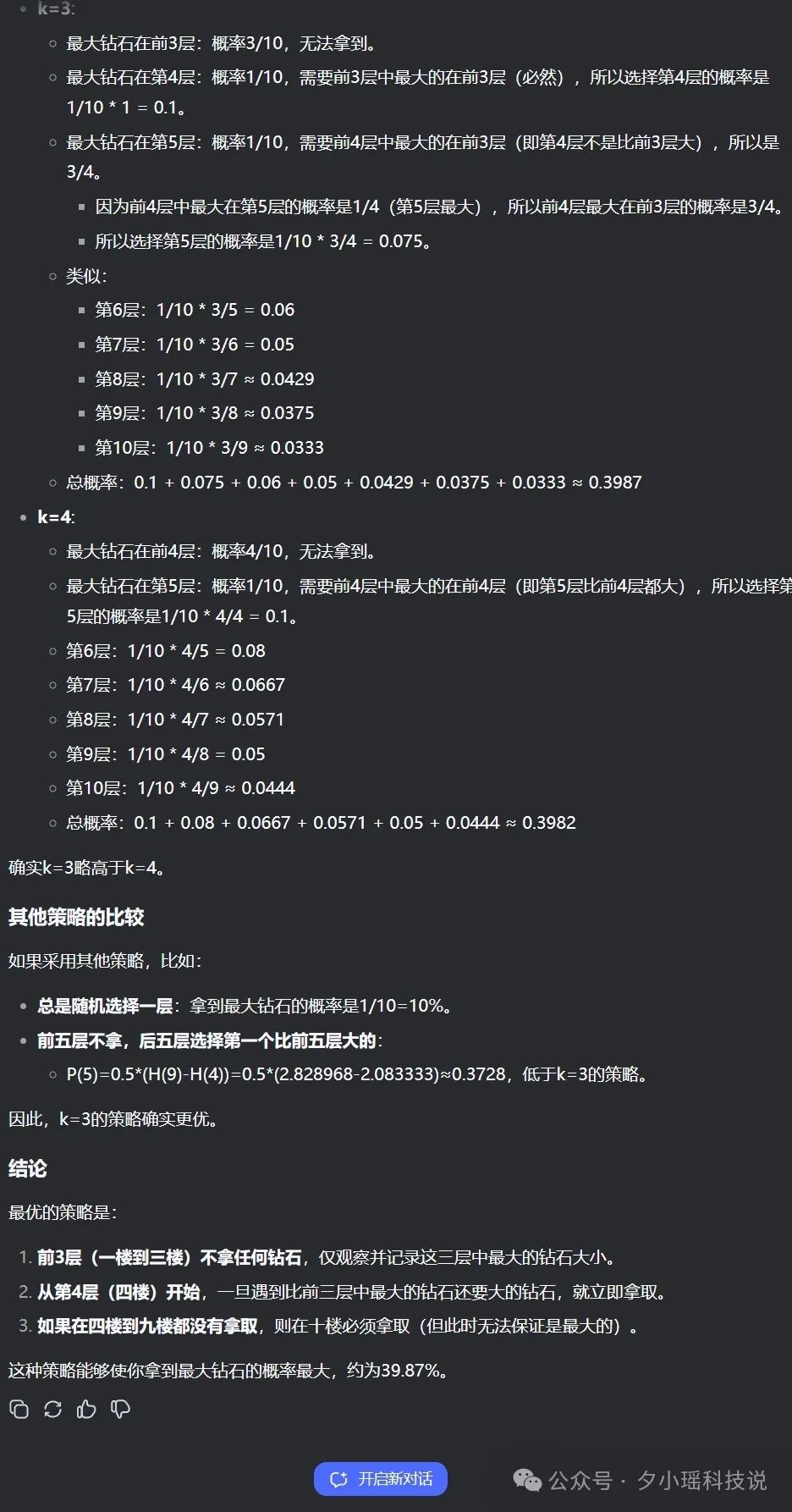 k=3:

最大钻石在前3层：概率3/10，无法拿到。

最大钻石在第4层：概率1/10，需要前3层中最大的在前3层（必然），所以选择第4层的概率是1/10 * 1 = 0.1。

最大钻石在第5层：概率1/10，需要前4层中最大的在前3层（即第4层不是比前3层大），所以是3/4。

因为前4层中最大在第5层的概率是1/4（第5层最大），所以前4层最大在前3层的概率是3/4。

所以选择第5层的概率是1/10 * 3/4 = 0.075。

类似：

第6层：1/10 * 3/5 = 0.06

第7层：1/10 * 3/6 = 0.05

第8层：1/10 * 3/7 ≈ 0.0429

第9层：1/10 * 3/8 ≈ 0.0375

第10层：1/10 * 3/9 ≈ 0.0333

总概率：0.1 + 0.075 + 0.06 + 0.05 + 0.0429 + 0.0375 + 0.0333 ≈ 0.3987

k=4:

最大钻石在前4层：概率4/10，无法拿到。

最大钻石在第5层：概率1/10，需要前4层中最大的在前4层（即第5层比前4层都大），所以选择第5层的概率是1/10 * 4/4 = 0.1。

第6层：1/10 * 4/5 = 0.08

第7层：1/10 * 4/6 ≈ 0.0667

第8层：1/10 * 4/7 ≈ 0.0571

第9层：1/10 * 4/8 = 0.05

第10层：1/10 * 4/9 ≈ 0.0444

总概率：0.1 + 0.08 + 0.0667 + 0.0571 + 0.05 + 0.0444 ≈ 0.3982

确实k=3略高于k=4。

其他策略的比较

如果采用其他策略，比如：

总是随机选择一层：拿到最大钻石的概率是1/10=10%。

前五层不拿，后五层选择第一个比前五层大的：

P(5)=0.5*(H(9)-H(4))=0.5*(2.828968-2.083333)≈0.3728，低于k=3的策略。

因此，k=3的策略确实更优。

结论

最优的策略是：

1. 前3层（一楼到三楼）不拿任何钻石，仅观察并记录这三层中最大的钻石大小。
2. 从第4层（四楼）开始，一旦遇到比前三层中最大的钻石还要大的钻石，就立即拿取。
3. 如果在四楼到九楼都没有拿取，则在十楼必须拿取（但此时无法保证是最大的）。

这种策略能够使你拿到最大钻石的概率最大，约为39.87%。

开启新对话

公众号 · 夕小瑶科技说